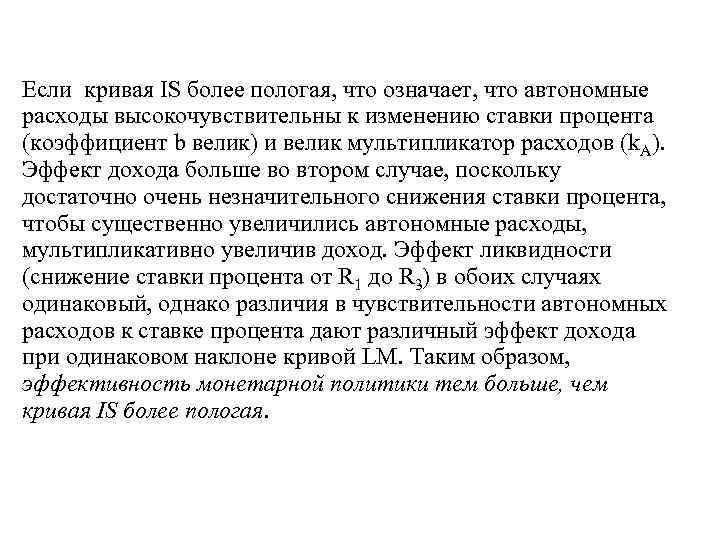 Если кривая IS более пологая, что означает, что автономные расходы высокочувствительны к изменению ставки процента (коэффициент b велик) и велик мультипликатор расходов ($k_A$). Эффект дохода больше во втором случае, поскольку достаточно очень незначительного снижения ставки процента, чтобы существенно увеличились автономные расходы, мультипликативно увеличив доход. Эффект ликвидности (снижение ставки процента от $R_1$ до $R_3$) в обоих случаях одинаковый, однако различия в чувствительности автономных расходов к ставке процента дают различный эффект дохода при одинаковом наклоне кривой LM. Таким образом, эффективность монетарной политики тем больше, чем кривая IS более пологая.